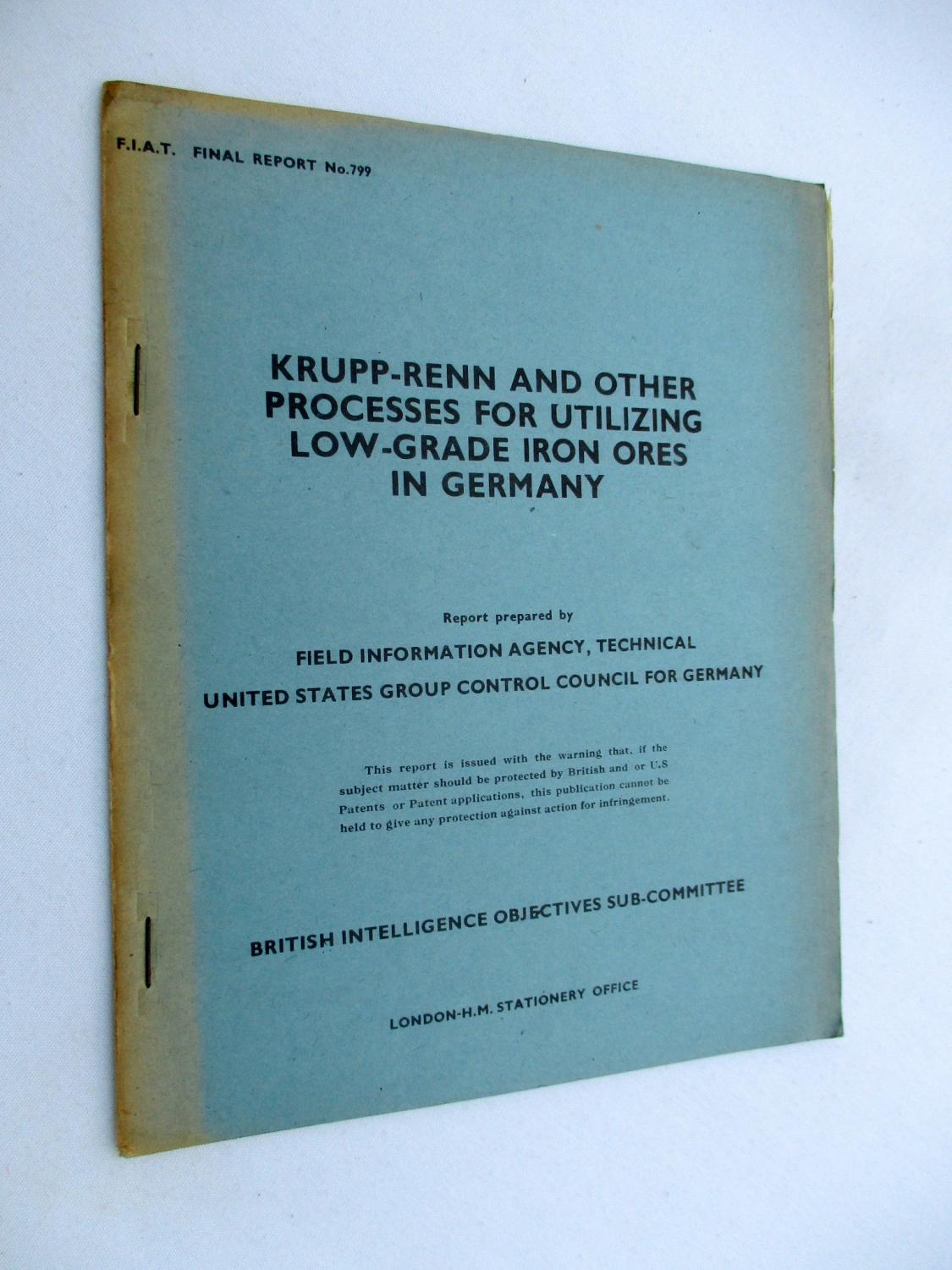 F.I.A.T. FINAL REPORT No.799

KRUPP-RENN AND OTHER PROCESSES FOR UTILIZING LOW-GRADE IRON ORES IN GERMANY

Report prepared by

FIELD INFORMATION AGENCY, TECHNICAL

UNITED STATES GROUP CONTROL COUNCIL FOR GERMANY

This report is issued with the warning that, if the subject matter should be protected by British and or U.S Patents or Patent applications, this publication cannot be held to give any protection against action for infringement.

BRITISH INTELLIGENCE OBJECTIVES SUB-COMMITTEE

LONDON-H.M. STATIONERY OFFICE